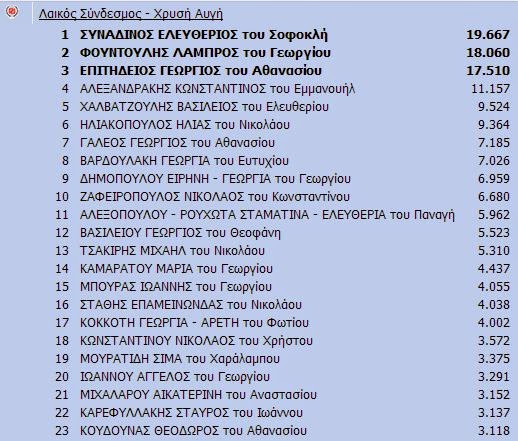 Λαικός Σύνδεσμος - Χρυσή Αυγή

| | | |
|---|---|---|
| 1 | ΣΥΝΑΔΙΝΟΣ ΕΛΕΥΘΕΡΙΟΣ του Σοφοκλή | 19.667 |
| 2 | ΦΟΥΝΤΟΥΛΗΣ ΛΑΜΠΡΟΣ του Γεωργίου | 18.060 |
| 3 | ΕΠΙΤΗΔΕΙΟΣ ΓΕΩΡΓΙΟΣ του Αθανασίου | 17.510 |
| 4 | ΑΛΕΞΑΝΔΡΑΚΗΣ ΚΩΝΣΤΑΝΤΙΝΟΣ του Εμμανουήλ | 11.157 |
| 5 | ΧΑΛΒΑΤΖΟΥΛΗΣ ΒΑΣΙΛΕΙΟΣ του Ελευθερίου | 9.524 |
| 6 | ΗΛΙΑΚΟΠΟΥΛΟΣ ΗΛΙΑΣ του Νικολάου | 9.364 |
| 7 | ΓΑΛΕΟΣ ΓΕΩΡΓΙΟΣ του Αθανασίου | 7.185 |
| 8 | ΒΑΡΔΟΥΛΑΚΗ ΓΕΩΡΓΙΑ του Ευτυχίου | 7.026 |
| 9 | ΔΗΜΟΠΟΥΛΟΥ ΕΙΡΗΝΗ - ΓΕΩΡΓΙΑ του Γεωργίου | 6.959 |
| 10 | ΖΑΦΕΙΡΟΠΟΥΛΟΣ ΝΙΚΟΛΑΟΣ του Κωνσταντίνου | 6.680 |
| 11 | ΑΛΕΞΟΠΟΥΛΟΥ - ΡΟΥΧΩΤΑ ΣΤΑΜΑΤΙΝΑ - ΕΛΕΥΘΕΡΙΑ του Παναγή | 5.962 |
| 12 | ΒΑΣΙΛΕΙΟΥ ΓΕΩΡΓΙΟΣ του Θεοφάνη | 5.523 |
| 13 | ΤΣΑΚΙΡΗΣ ΜΙΧΑΗΛ του Νικολάου | 5.310 |
| 14 | ΚΑΜΑΡΑΤΟΥ ΜΑΡΙΑ του Γεωργίου | 4.437 |
| 15 | ΜΠΟΥΡΑΣ ΙΩΑΝΝΗΣ του Γεωργίου | 4.055 |
| 16 | ΣΤΑΘΗΣ ΕΠΑΜΕΙΝΩΝΔΑΣ του Νικολάου | 4.038 |
| 17 | ΚΟΚΚΟΤΗ ΓΕΩΡΓΙΑ - ΑΡΕΤΗ του Φωτίου | 4.002 |
| 18 | ΚΩΝΣΤΑΝΤΙΝΟΥ ΝΙΚΟΛΑΟΣ του Χρήστου | 3.572 |
| 19 | ΜΟΥΡΑΤΙΔΗ ΣΙΜΑ του Χαράλαμπου | 3.375 |
| 20 | ΙΩΑΝΝΟΥ ΑΓΓΕΛΟΣ του Γεωργίου | 3.291 |
| 21 | ΜΙΧΑΛΑΡΟΥ ΑΙΚΑΤΕΡΙΝΗ του Αναστασίου | 3.152 |
| 22 | ΚΑΡΕΦΥΛΛΑΚΗΣ ΣΤΑΥΡΟΣ του Ιωάννου | 3.137 |
| 23 | ΚΟΥΔΟΥΝΑΣ ΘΕΟΔΩΡΟΣ του Αθανασίου | 3.118 |